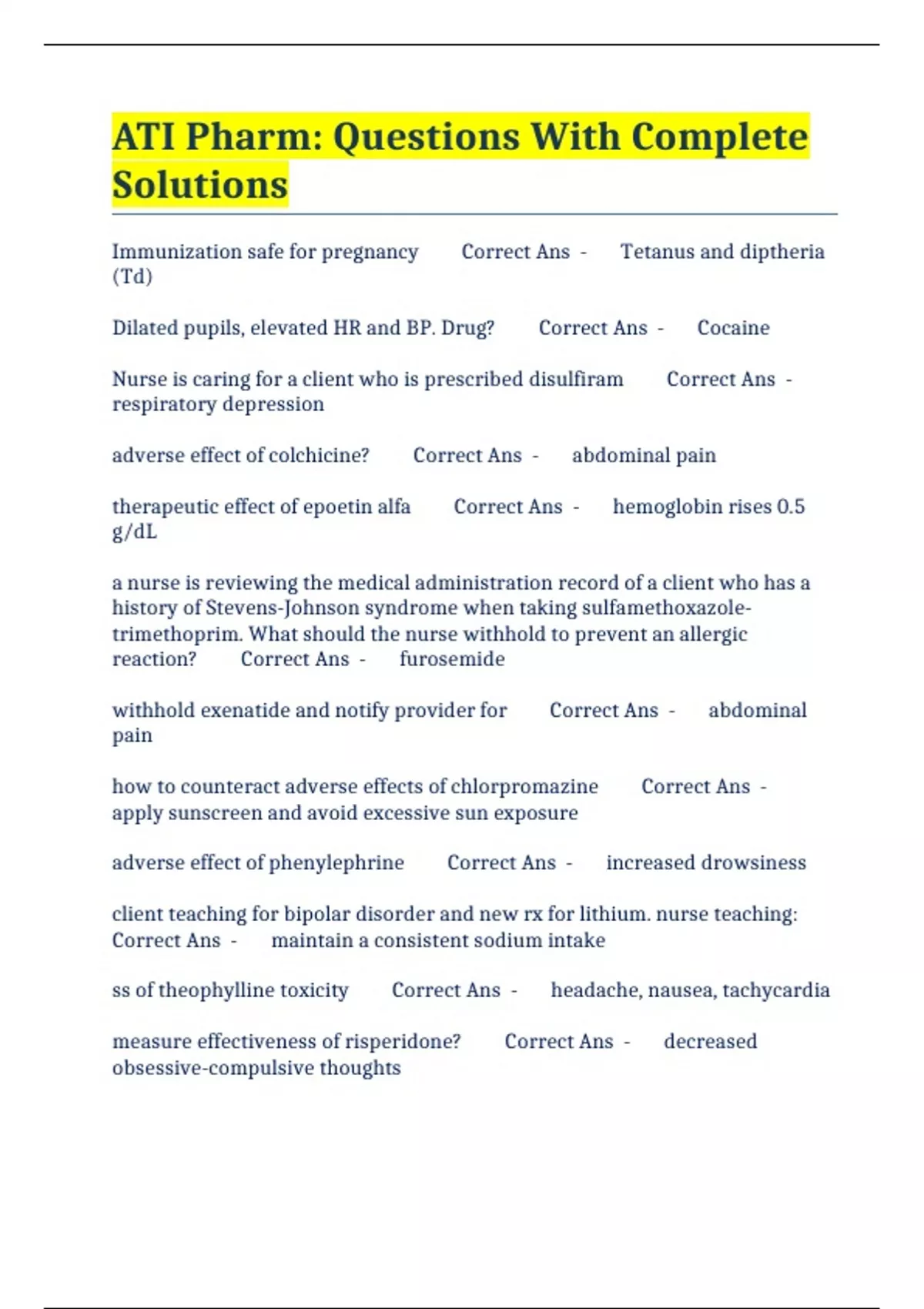 ATI Pharm: Questions With Complete Solutions

Immunization safe for pregnancy Correct Ans - Tetanus and diptheria (Td)

Dilated pupils, elevated HR and BP. Drug? Correct Ans - Cocaine

Nurse is caring for a client who is prescribed disulfiram Correct Ans - respiratory depression

adverse effect of colchicine? Correct Ans - abdominal pain

therapeutic effect of epoetin alfa Correct Ans - hemoglobin rises 0.5 g/dL

a nurse is reviewing the medical administration record of a client who has a history of Stevens-Johnson syndrome when taking sulfamethoxazole-trimethoprim. What should the nurse withhold to prevent an allergic reaction? Correct Ans - furosemide

withhold exenatide and notify provider for Correct Ans - abdominal pain

how to counteract adverse effects of chlorpromazine Correct Ans - apply sunscreen and avoid excessive sun exposure

adverse effect of phenylephrine Correct Ans - increased drowsiness

client teaching for bipolar disorder and new rx for lithium. nurse teaching: Correct Ans - maintain a consistent sodium intake

ss of theophylline toxicity Correct Ans - headache, nausea, tachycardia

measure effectiveness of risperidone? Correct Ans - decreased obsessive-compulsive thoughts